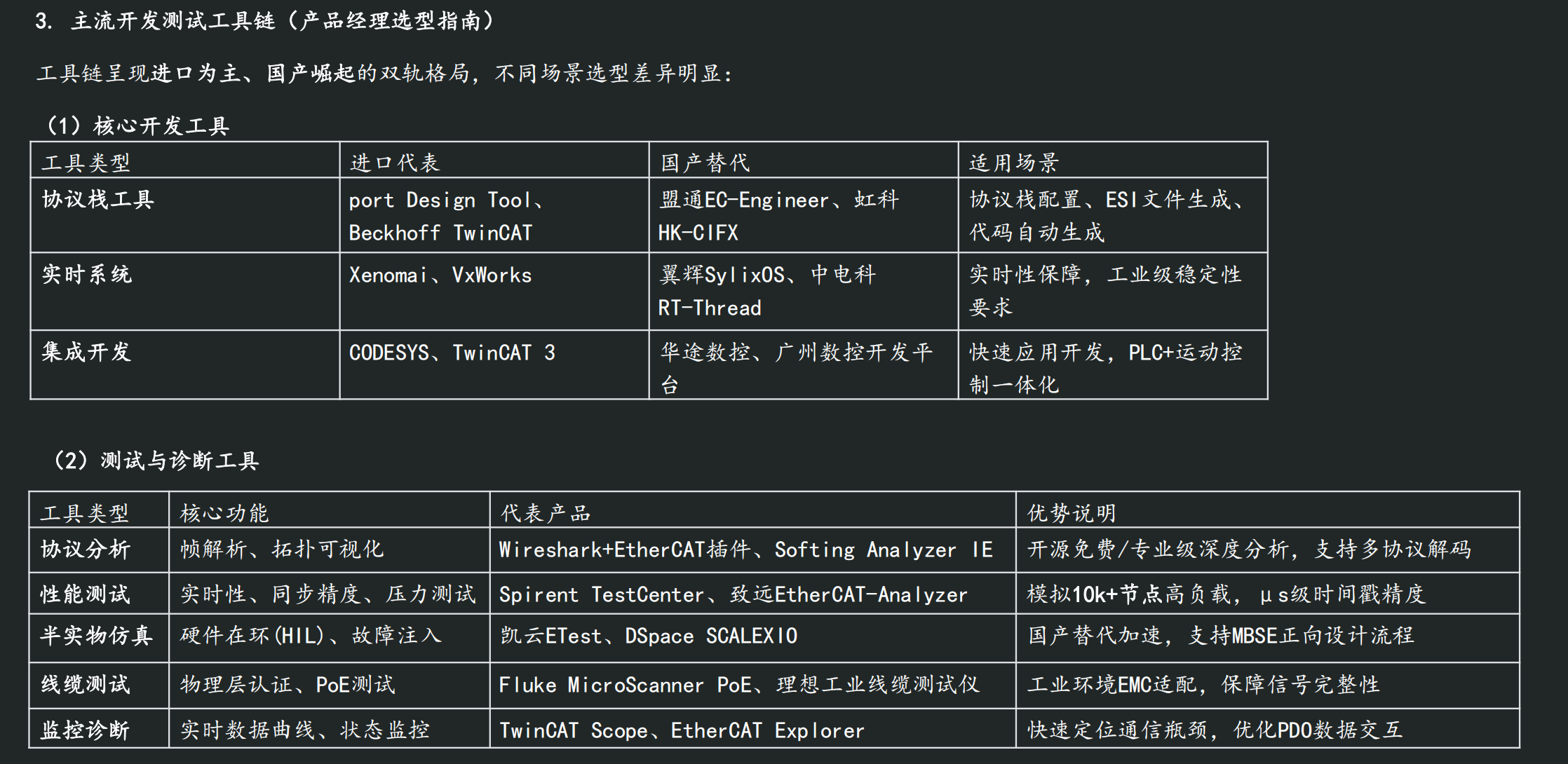 3. 主流开发测试工具链（产品经理选型指南）

工具链呈现进口为主、国产崛起的双轨格局，不同场景选型差异明显：

（1）核心开发工具

| 工具类型 | 进口代表 | 国产替代 | 适用场景 |
|---|---|---|---|
| 协议栈工具 | port Design Tool、Beckhoff TwinCAT | 盟通EC-Engineer、虹科HK-CIFX | 协议栈配置、ESI文件生成、代码自动生成 |
| 实时系统 | Xenomai、VxWorks | 翼辉SylixOS、中电科RT-Thread | 实时性保障，工业级稳定性要求 |
| 集成开发 | CODESYS、TwinCAT 3 | 华途数控、广州数控开发平台 | 快速应用开发，PLC+运动控制一体化 |

（2）测试与诊断工具

| 工具类型 | 核心功能 | 代表产品 | 优势说明 |
|---|---|---|---|
| 协议分析 | 帧解析、拓扑可视化 | Wireshark+EtherCAT插件、Softing Analyzer IE | 开源免费/专业级深度分析，支持多协议解码 |
| 性能测试 | 实时性、同步精度、压力测试 | Spirent TestCenter、致远EtherCAT-Analyzer | 模拟10k+节点高负载，μs级时间戳精度 |
| 半实物仿真 | 硬件在环(HIL)、故障注入 | 凯云ETest、DSpace SCALEXIO | 国产替代加速，支持MBSE正向设计流程 |
| 线缆测试 | 物理层认证、PoE测试 | Fluke MicroScanner PoE、理想工业线缆测试仪 | 工业环境EMC适配，保障信号完整性 |
| 监控诊断 | 实时数据曲线、状态监控 | TwinCAT Scope、EtherCAT Explorer | 快速定位通信瓶颈，优化PDO数据交互 |